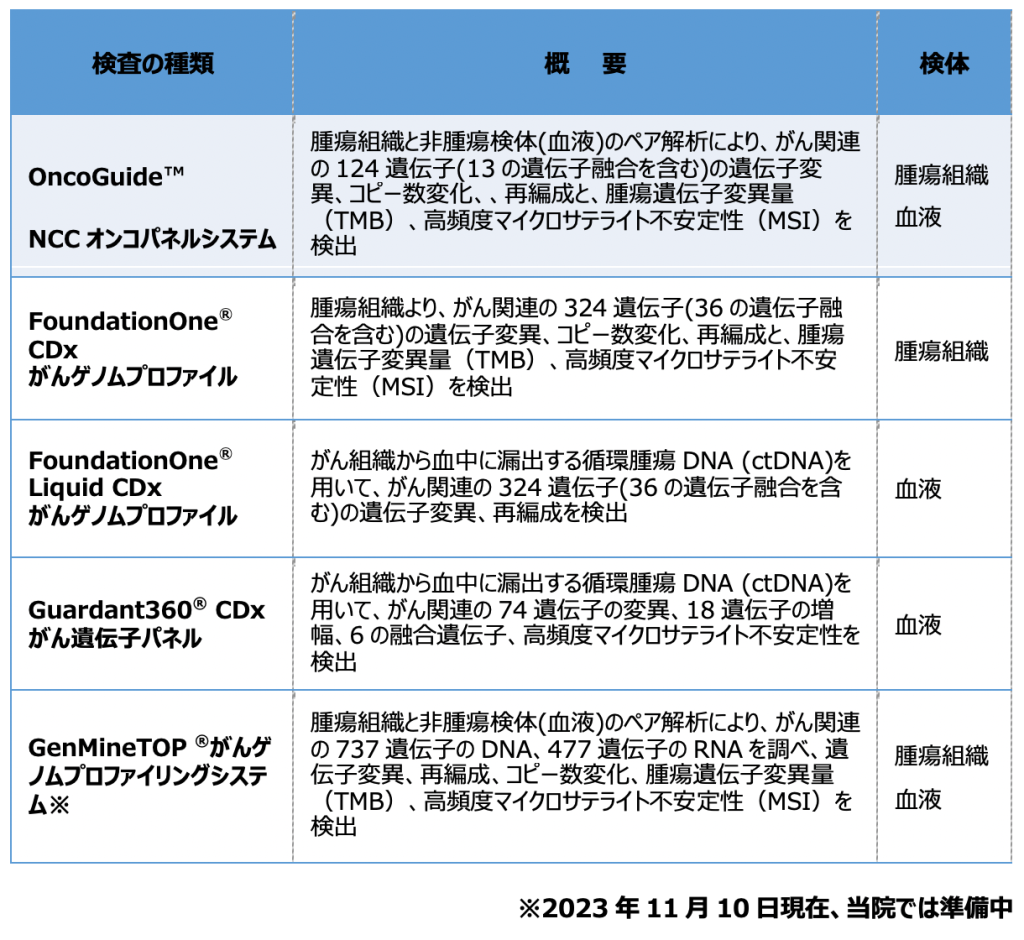 | 検査の種類 | 概　要 | 検体 |
|---|---|---|
| OncoGuide™ NCC オンコパネルシステム | 腫瘍組織と非腫瘍検体(血液)のペア解析により、がん関連の 124 遺伝子(13 の遺伝子融合を含む)の遺伝子変異、コピー数変化、、再編成と、腫瘍遺伝子変異量（TMB）、高頻度マイクロサテライト不安定性（MSI）を検出 | 腫瘍組織 血液 |
| FoundationOne® CDx がんゲノムプロファイル | 腫瘍組織より、がん関連の 324 遺伝子(36 の遺伝子融合を含む)の遺伝子変異、コピー数変化、再編成と、腫瘍遺伝子変異量（TMB）、高頻度マイクロサテライト不安定性（MSI）を検出 | 腫瘍組織 |
| FoundationOne® Liquid CDx がんゲノムプロファイル | がん組織から血中に漏出する循環腫瘍 DNA (ctDNA)を用いて、がん関連の 324 遺伝子(36 の遺伝子融合を含む)の遺伝子変異、再編成を検出 | 血液 |
| Guardant360® CDx がん遺伝子パネル | がん組織から血中に漏出する循環腫瘍 DNA (ctDNA)を用いて、がん関連の 74 遺伝子の変異、18 遺伝子の増幅、6 の融合遺伝子、高頻度マイクロサテライト不安定性を検出 | 血液 |
| GenMineTOP ®がんゲノムプロファイリングシステム※ | 腫瘍組織と非腫瘍検体(血液)のペア解析により、がん関連の 737 遺伝子の DNA、477 遺伝子の RNA を調べ、遺伝子変異、再編成、コピー数変化、腫瘍遺伝子変異量（TMB）、高頻度マイクロサテライト不安定性（MSI）を検出 | 腫瘍組織 血液 |

※2023 年 11 月 10 日現在、当院では準備中